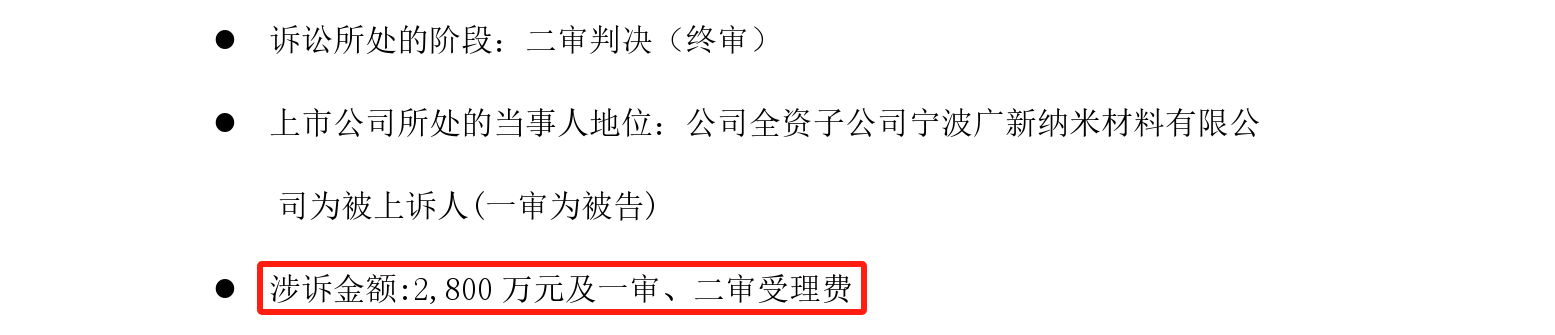 ● 诉讼所处的阶段：二审判决（终审）

● 上市公司所处的当事人地位：公司全资子公司宁波广新纳米材料有限公司为被上诉人(一审为被告)

● 涉诉金额:2,800 万元及一审、二审受理费